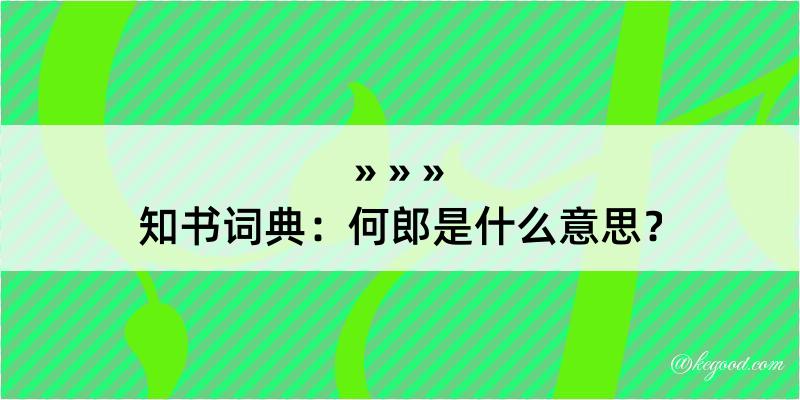 » » »
知书词典：何郎是什么意思？

@kegood.com